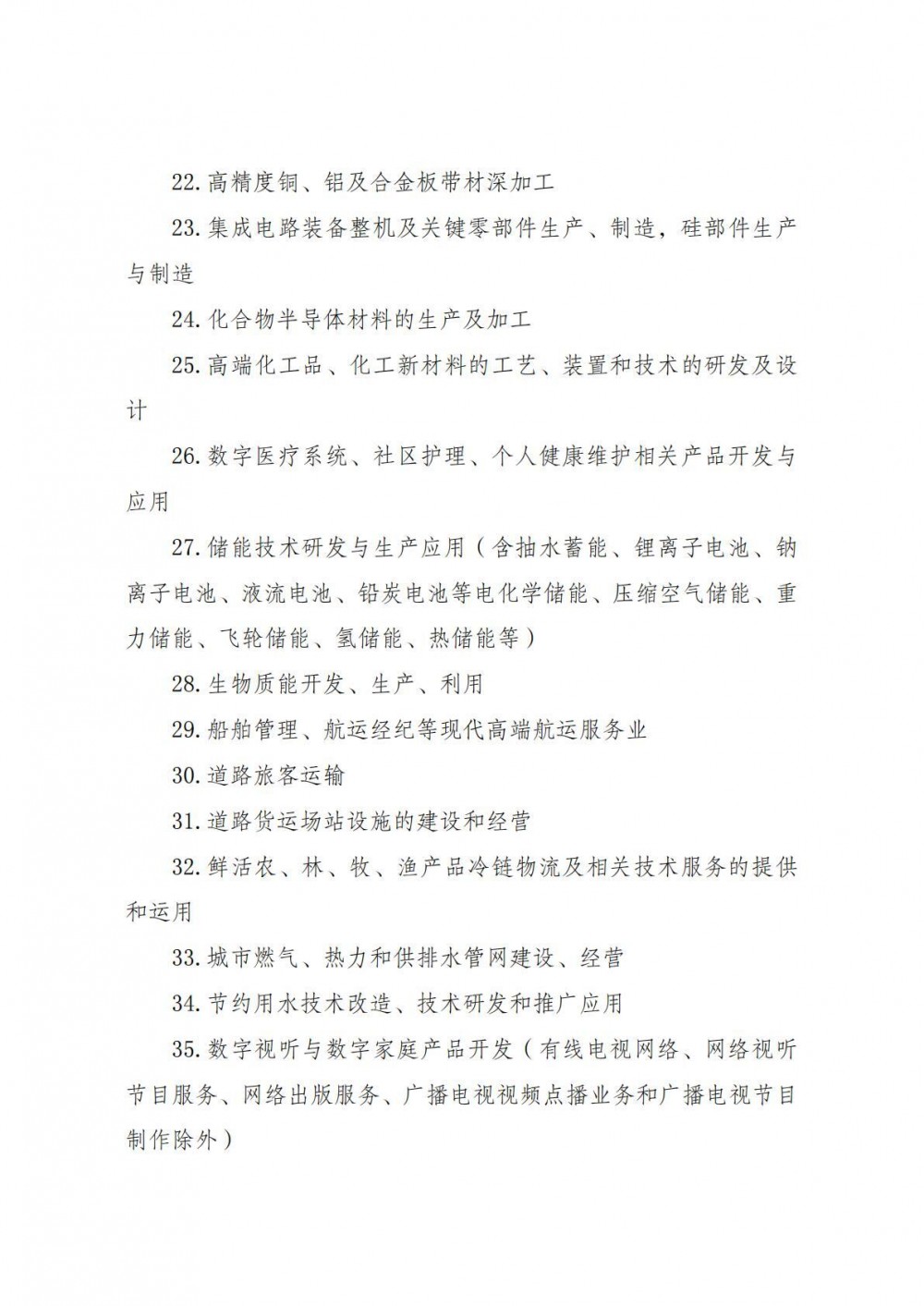 22. 高精度铜、铝及合金板带材深加工

23. 集成电路装备整机及关键零部件生产、制造，硅部件生产与制造

24. 化合物半导体材料的生产及加工

25. 高端化工品、化工新材料的工艺、装置和技术的研发及设计

26. 数字医疗系统、社区护理、个人健康维护相关产品开发与应用

27. 储能技术研发与生产应用（含抽水蓄能、锂离子电池、钠离子电池、液流电池、铅炭电池等电化学储能、压缩空气储能、重力储能、飞轮储能、氢储能、热储能等）

28. 生物质能开发、生产、利用

29. 船舶管理、航运经纪等现代高端航运服务业

30. 道路旅客运输

31. 道路货运场站设施的建设和经营

32. 鲜活农、林、牧、渔产品冷链物流及相关技术服务的提供和运用

33. 城市燃气、热力和供排水管网建设、经营

34. 节约用水技术改造、技术研发和推广应用

35. 数字视听与数字家庭产品开发（有线电视网络、网络视听节目服务、网络出版服务、广播电视视频点播业务和广播电视节目制作除外）